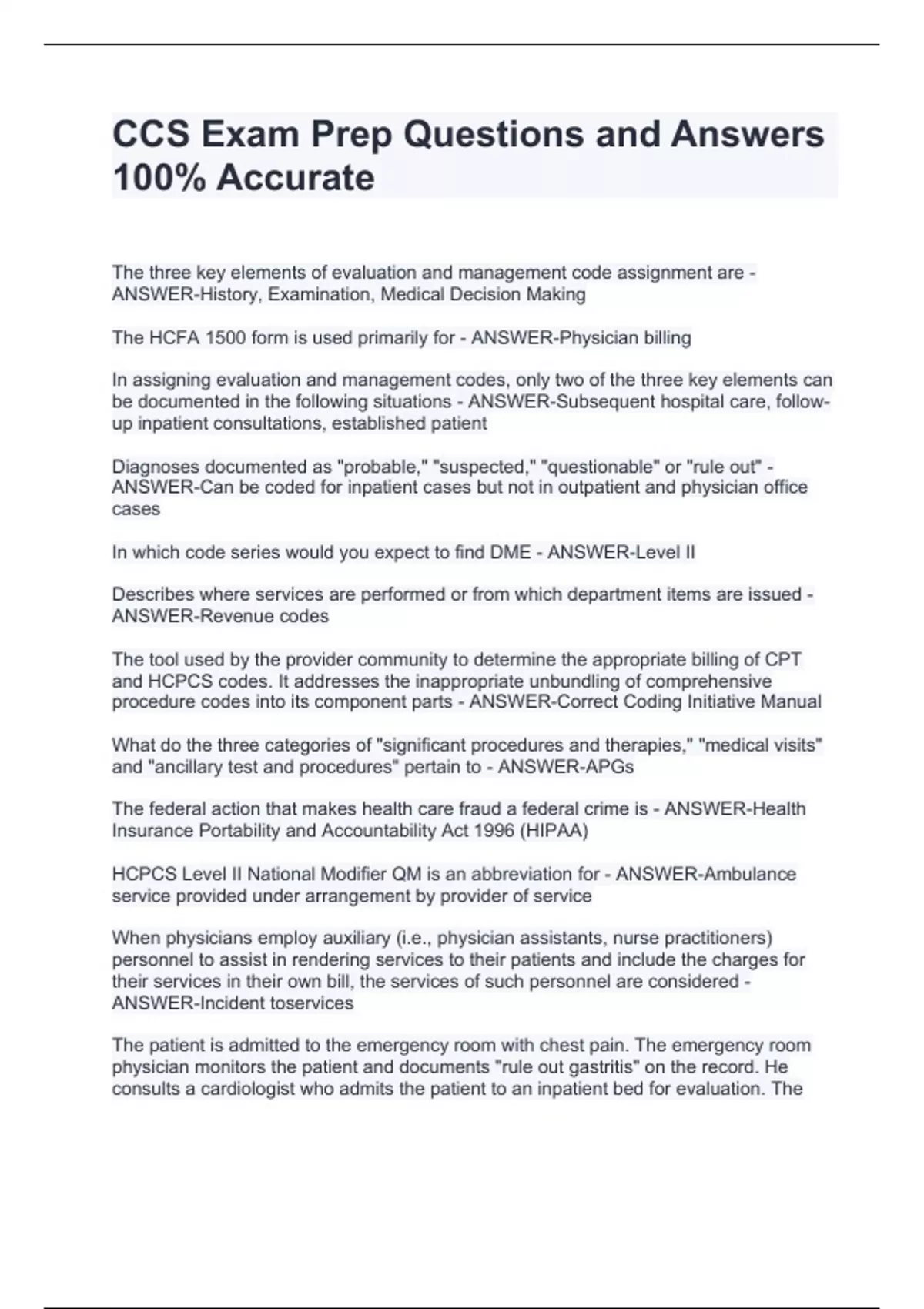 CCS Exam Prep Questions and Answers 100% Accurate

The three key elements of evaluation and management code assignment are - ANSWER-History, Examination, Medical Decision Making

The HCFA 1500 form is used primarily for - ANSWER-Physician billing

In assigning evaluation and management codes, only two of the three key elements can be documented in the following situations - ANSWER-Subsequent hospital care, follow-up inpatient consultations, established patient

Diagnoses documented as "probable," "suspected," "questionable" or "rule out" - ANSWER-Can be coded for inpatient cases but not in outpatient and physician office cases

In which code series would you expect to find DME - ANSWER-Level II

Describes where services are performed or from which department items are issued - ANSWER-Revenue codes

The tool used by the provider community to determine the appropriate billing of CPT and HCPCS codes. It addresses the inappropriate unbundling of comprehensive procedure codes into its component parts - ANSWER-Correct Coding Initiative Manual

What do the three categories of "significant procedures and therapies," "medical visits" and "ancillary test and procedures" pertain to - ANSWER-APGs

The federal action that makes health care fraud a federal crime is - ANSWER-Health Insurance Portability and Accountability Act 1996 (HIPAA)

HCPCS Level II National Modifier QM is an abbreviation for - ANSWER-Ambulance service provided under arrangement by provider of service

When physicians employ auxiliary (i.e., physician assistants, nurse practitioners) personnel to assist in rendering services to their patients and include the charges for their services in their own bill, the services of such personnel are considered - ANSWER-Incident toservices

The patient is admitted to the emergency room with chest pain. The emergency room physician monitors the patient and documents "rule out gastritis" on the record. He consults a cardiologist who admits the patient to an inpatient bed for evaluation. The